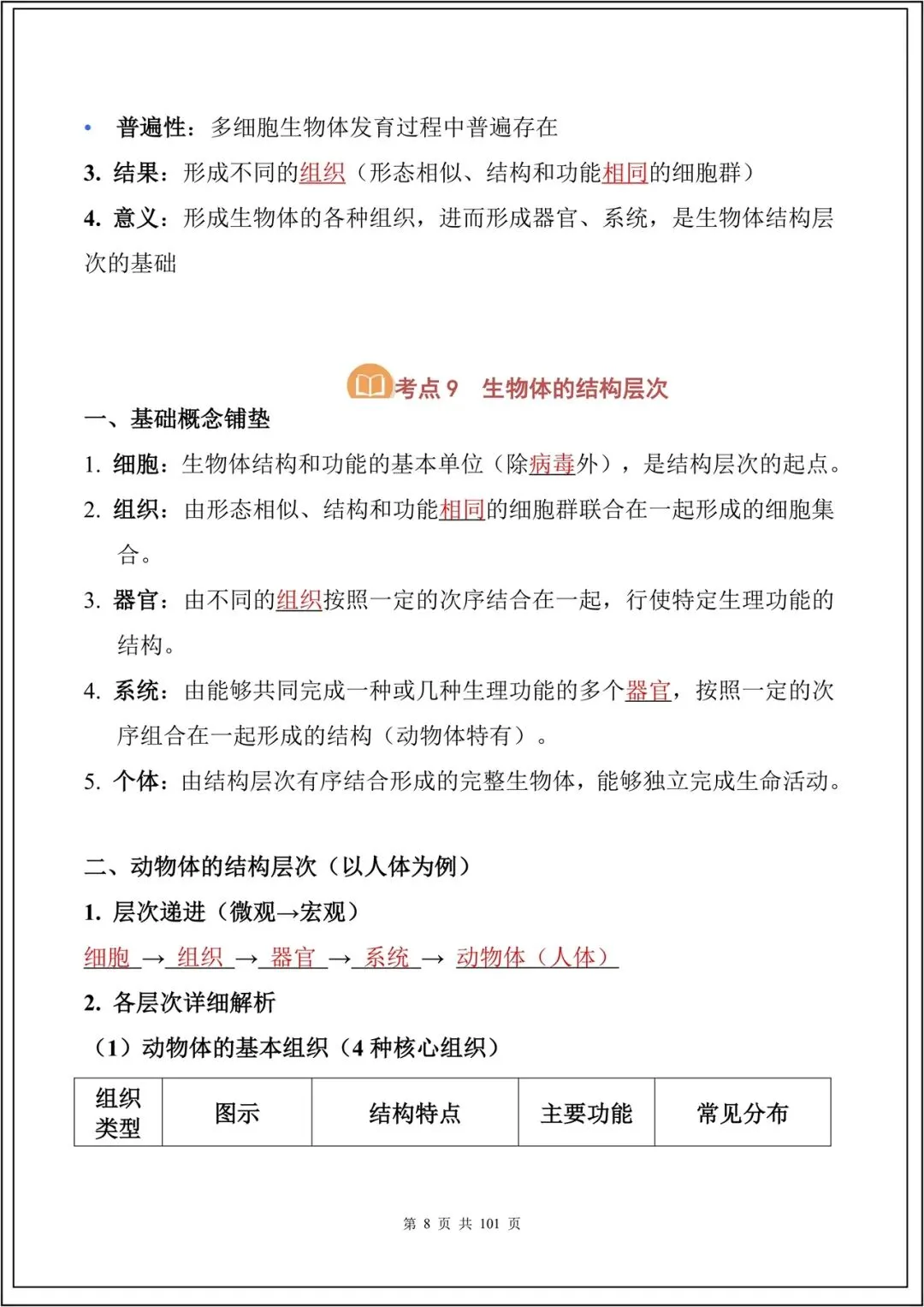 • 普遍性：多细胞生物体发育过程中普遍存在

3. 结果：形成不同的组织（形态相似、结构和功能相同的细胞群）

4. 意义：形成生物体的各种组织，进而形成器官、系统，是生物体结构层次的基础

考点 9 生物体的结构层次

一、基础概念铺垫

1. 细胞：生物体结构和功能的基本单位（除病毒外），是结构层次的起点。

2. 组织：由形态相似、结构和功能相同的细胞群联合在一起形成的细胞集合。

3. 器官：由不同的组织按照一定的次序结合在一起，行使特定生理功能的结构。

4. 系统：由能够共同完成一种或几种生理功能的多个器官，按照一定的次序组合在一起形成的结构（动物体特有）。

5. 个体：由结构层次有序结合形成的完整生物体，能够独立完成生命活动。

二、动物体的结构层次（以人体为例）

1. 层次递进（微观→宏观）

细胞 → 组织 → 器官 → 系统 → 动物体（人体）

2. 各层次详细解析

（1）动物体的基本组织（4 种核心组织）

| 组织类型 | 图示 | 结构特点 | 主要功能 | 常见分布 |
|---|---|---|---|---|

第 8 页 共 101 页